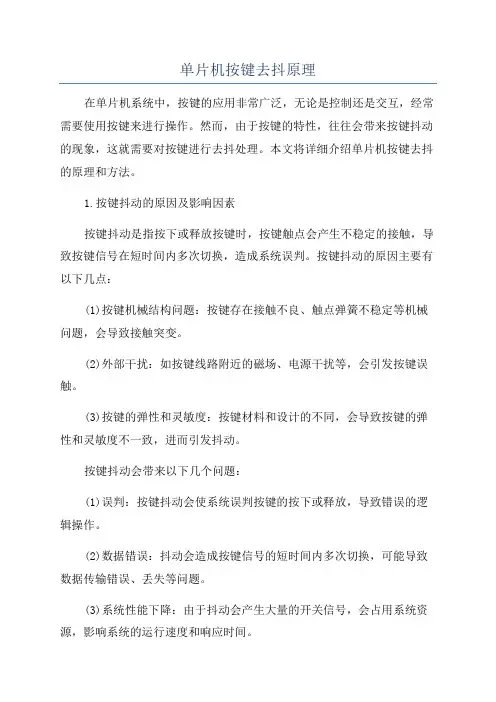 单片机按键去抖原理

在单片机系统中，按键的应用非常广泛，无论是控制还是交互，经常需要使用按键来进行操作。然而，由于按键的特性，往往会带来按键抖动的现象，这就需要对按键进行去抖处理。本文将详细介绍单片机按键去抖的原理和方法。

1.按键抖动的原因及影响因素

按键抖动是指按下或释放按键时，按键触点会产生不稳定的接触，导致按键信号在短时间内多次切换，造成系统误判。按键抖动的原因主要有以下几点：

(1)按键机械结构问题：按键存在接触不良、触点弹簧不稳定等机械问题，会导致接触突变。

(2)外部干扰：如按键线路附近的磁场、电源干扰等，会引发按键误触。

(3)按键的弹性和灵敏度：按键材料和设计的不同，会导致按键的弹性和灵敏度不一致，进而引发抖动。

按键抖动会带来以下几个问题：

(1)误判：按键抖动会使系统误判按键的按下或释放，导致错误的逻辑操作。

(2)数据错误：抖动会造成按键信号的短时间内多次切换，可能导致数据传输错误、丢失等问题。

(3)系统性能下降：由于抖动会产生大量的开关信号，会占用系统资源，影响系统的运行速度和响应时间。